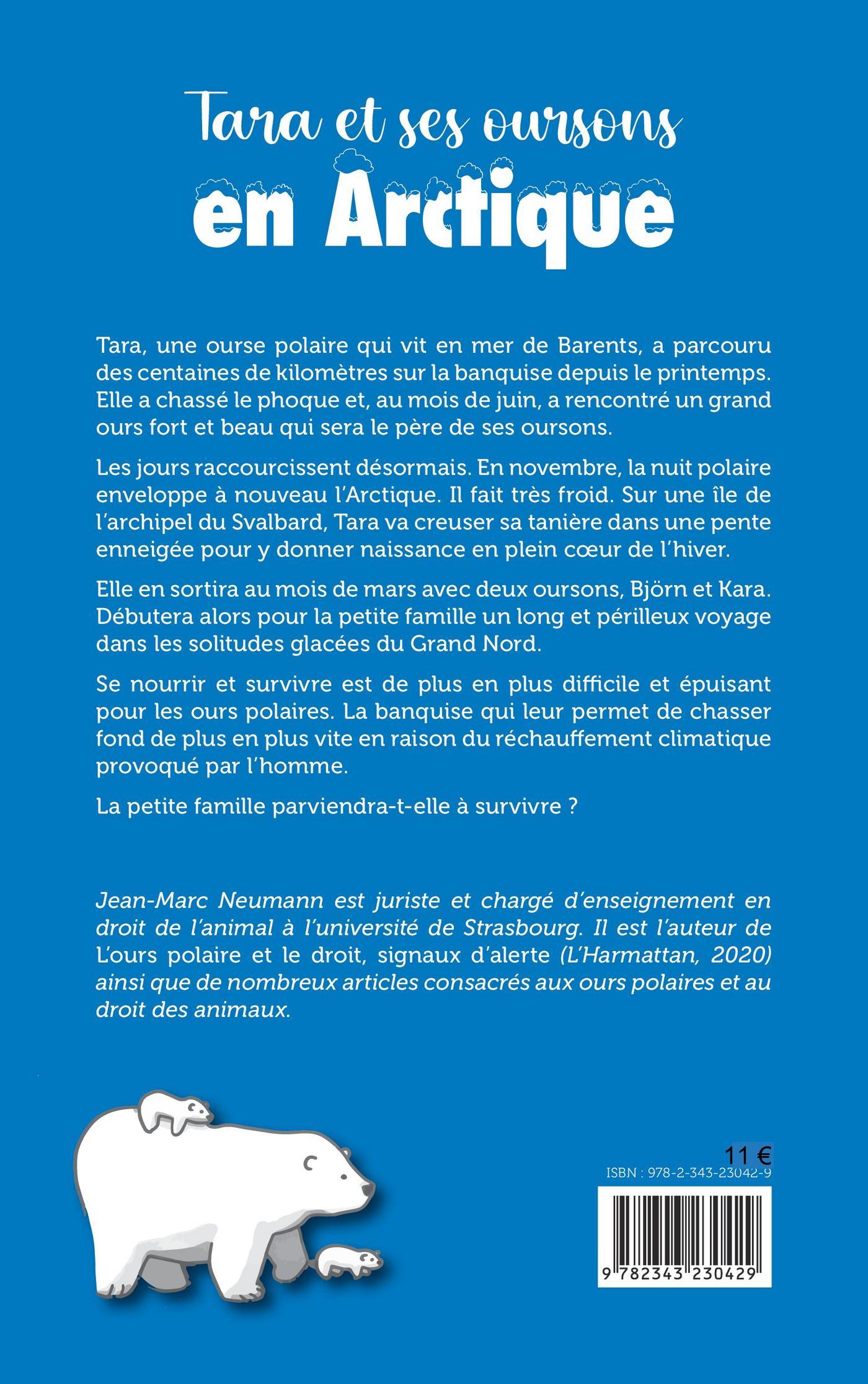 Tara et ses oursons
en Arctique

Tara, une ourse polaire qui vit en mer de Barents, a parcouru des centaines de kilomètres sur la banquise depuis le printemps. Elle a chassé le phoque et, au mois de juin, a rencontré un grand ours fort et beau qui sera le père de ses oursons.

Les jours raccourcissent désormais. En novembre, la nuit polaire enveloppe à nouveau l'Arctique. Il fait très froid. Sur une île de l'archipel du Svalbard, Tara va creuser sa tanière dans une pente enneigée pour y donner naissance en plein cœur de l'hiver.

Elle en sortira au mois de mars avec deux oursons, Björn et Kara. Débutera alors pour la petite famille un long et périlleux voyage dans les solitudes glacées du Grand Nord.

Se nourrir et survivre est de plus en plus difficile et épuisant pour les ours polaires. La banquise qui leur permet de chasser fond de plus en plus vite en raison du réchauffement climatique provoqué par l'homme.

La petite famille parviendra-t-elle à survivre ?

Jean-Marc Neumann est juriste et chargé d'enseignement en droit de l'animal à l'université de Strasbourg. Il est l'auteur de L'ours polaire et le droit, signaux d'alerte (L'Harmattan, 2020) ainsi que de nombreux articles consacrés aux ours polaires et au droit des animaux.

11 €
ISBN : 978-2-343-23042-9
9 782343 230429